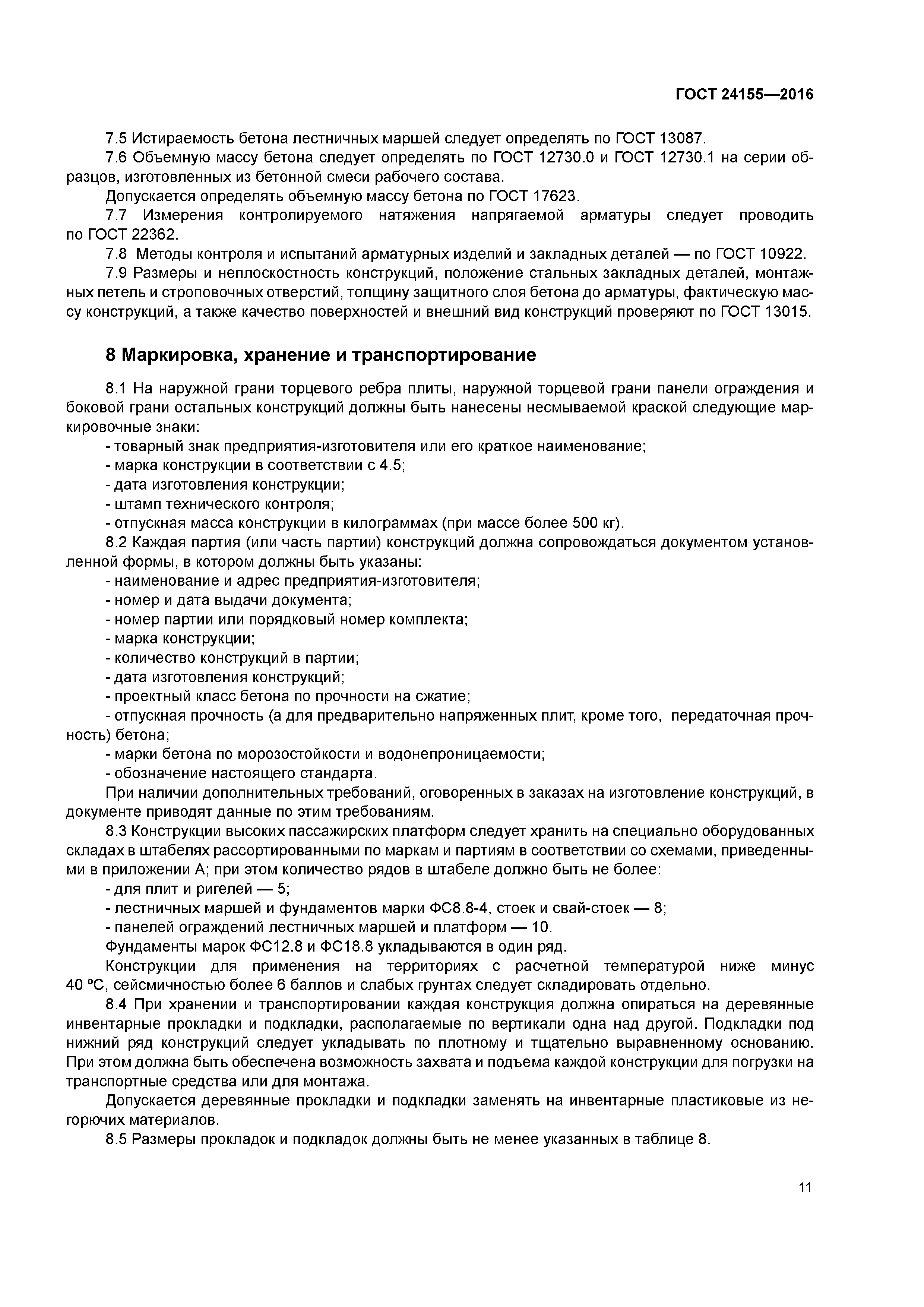 ГОСТ 24155—2016

7.5 Истираемость бетона лестничных маршей следует определять по ГОСТ 13087.

7.6 Объемную массу бетона следует определять по ГОСТ 12730.0 и ГОСТ 12730.1 на серии образцов, изготовленных из бетонной смеси рабочего состава.

Допускается определять объемную массу бетона по ГОСТ 17623.

7.7 Измерения контролируемого натяжения напрягаемой арматуры следует проводить по ГОСТ 22362.

7.8 Методы контроля и испытаний арматурных изделий и закладных деталей — по ГОСТ 10922.

7.9 Размеры и неплоскостность конструкций, положение стальных закладных деталей, монтажных петель и строповочных отверстий, толщину защитного слоя бетона до арматуры, фактическую массу конструкций, а также качество поверхностей и внешний вид конструкций проверяют по ГОСТ 13015.

8 Маркировка, хранение и транспортирование

8.1 На наружной грани торцевого ребра плиты, наружной торцевой грани панели ограждения и боковой грани остальных конструкций должны быть нанесены несмываемой краской следующие маркировочные знаки:
- товарный знак предприятия-изготовителя или его краткое наименование;
- марка конструкции в соответствии с 4.5;
- дата изготовления конструкции;
- штамп технического контроля;
- отпускная масса конструкции в килограммах (при массе более 500 кг).

8.2 Каждая партия (или часть партии) конструкций должна сопровождаться документом установленной формы, в котором должны быть указаны:
- наименование и адрес предприятия-изготовителя;
- номер и дата выдачи документа;
- номер партии или порядковый номер комплекта;
- марка конструкции;
- количество конструкций в партии;
- дата изготовления конструкций;
- проектный класс бетона по прочности на сжатие;
- отпускная прочность (а для предварительно напряженных плит, кроме того, передаточная прочность) бетона;
- марки бетона по морозостойкости и водонепроницаемости;
- обозначение настоящего стандарта.

При наличии дополнительных требований, оговоренных в заказах на изготовление конструкций, в документе приводят данные по этим требованиям.

8.3 Конструкции высоких пассажирских платформ следует хранить на специально оборудованных складах в штабелях рассортированными по маркам и партиям в соответствии со схемами, приведенными в приложении А; при этом количество рядов в штабеле должно быть не более:
- для плит и ригелей — 5;
- лестничных маршей и фундаментов марки ФС8.8-4, стоек и свай-стоек — 8;
- панелей ограждений лестничных маршей и платформ — 10.

Фундаменты марок ФС12.8 и ФС18.8 укладываются в один ряд.

Конструкции для применения на территориях с расчетной температурой ниже минус 40 ºС, сейсмичностью более 6 баллов и слабых грунтах следует складировать отдельно.

8.4 При хранении и транспортировании каждая конструкция должна опираться на деревянные инвентарные прокладки и подкладки, располагаемые по вертикали одна над другой. Подкладки под нижний ряд конструкций следует укладывать по плотному и тщательно выравненному основанию. При этом должна быть обеспечена возможность захвата и подъема каждой конструкции для погрузки на транспортные средства или для монтажа.

Допускается деревянные прокладки и подкладки заменять на инвентарные пластиковые из негорючих материалов.

8.5 Размеры прокладок и подкладок должны быть не менее указанных в таблице 8.

11